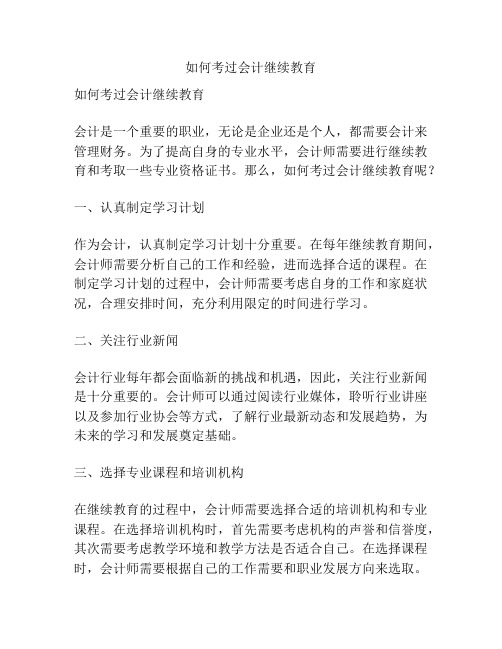 如何考过会计继续教育

如何考过会计继续教育

会计是一个重要的职业，无论是企业还是个人，都需要会计来管理财务。为了提高自身的专业水平，会计师需要进行继续教育和考取一些专业资格证书。那么，如何考过会计继续教育呢？

一、认真制定学习计划

作为会计，认真制定学习计划十分重要。在每年继续教育期间，会计师需要分析自己的工作和经验，进而选择合适的课程。在制定学习计划的过程中，会计师需要考虑自身的工作和家庭状况，合理安排时间，充分利用限定的时间进行学习。

二、关注行业新闻

会计行业每年都会面临新的挑战和机遇，因此，关注行业新闻是十分重要的。会计师可以通过阅读行业媒体，聆听行业讲座以及参加行业协会等方式，了解行业最新动态和发展趋势，为未来的学习和发展奠定基础。

三、选择专业课程和培训机构

在继续教育的过程中，会计师需要选择合适的培训机构和专业课程。在选择培训机构时，首先需要考虑机构的声誉和信誉度，其次需要考虑教学环境和教学方法是否适合自己。在选择课程时，会计师需要根据自己的工作需要和职业发展方向来选取。